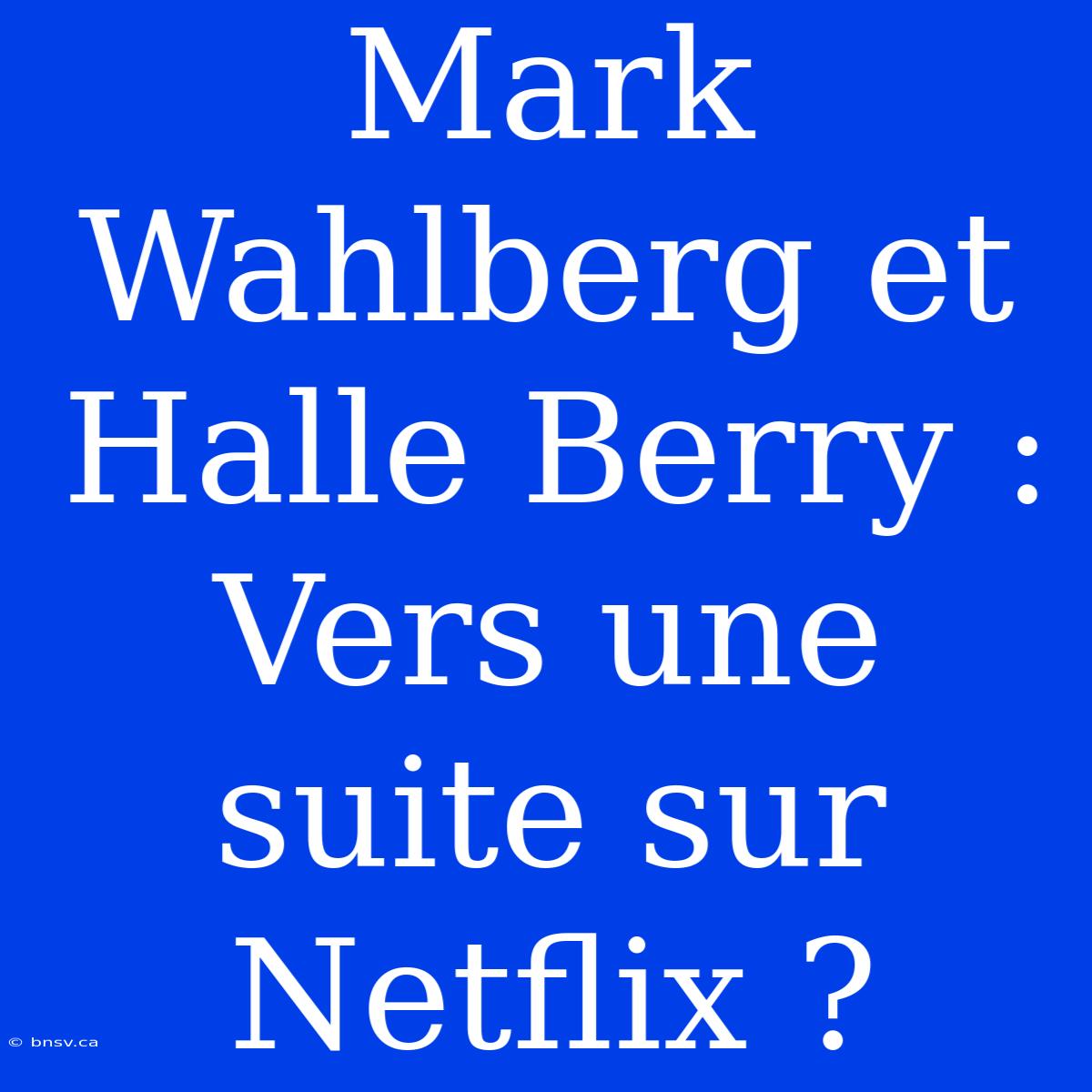 Mark Wahlberg et Halle Berry : Vers une suite sur Netflix ?

© bnsv.ca